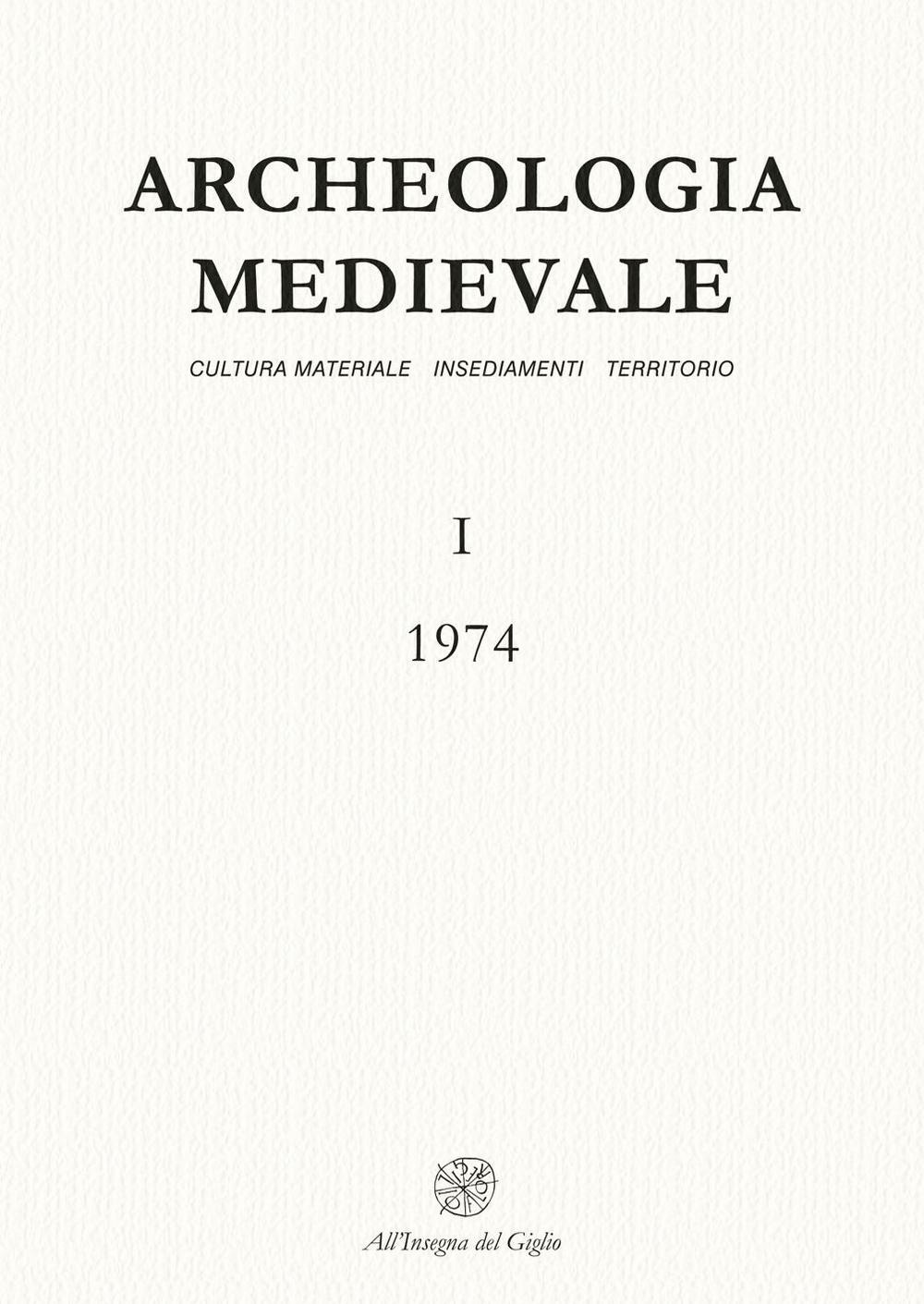 ARCHEOLOGIA MEDIEVALE

CULTURA MATERIALE INSEDIAMENTI TERRITORIO

I

1974

All'Insegna del Giglio